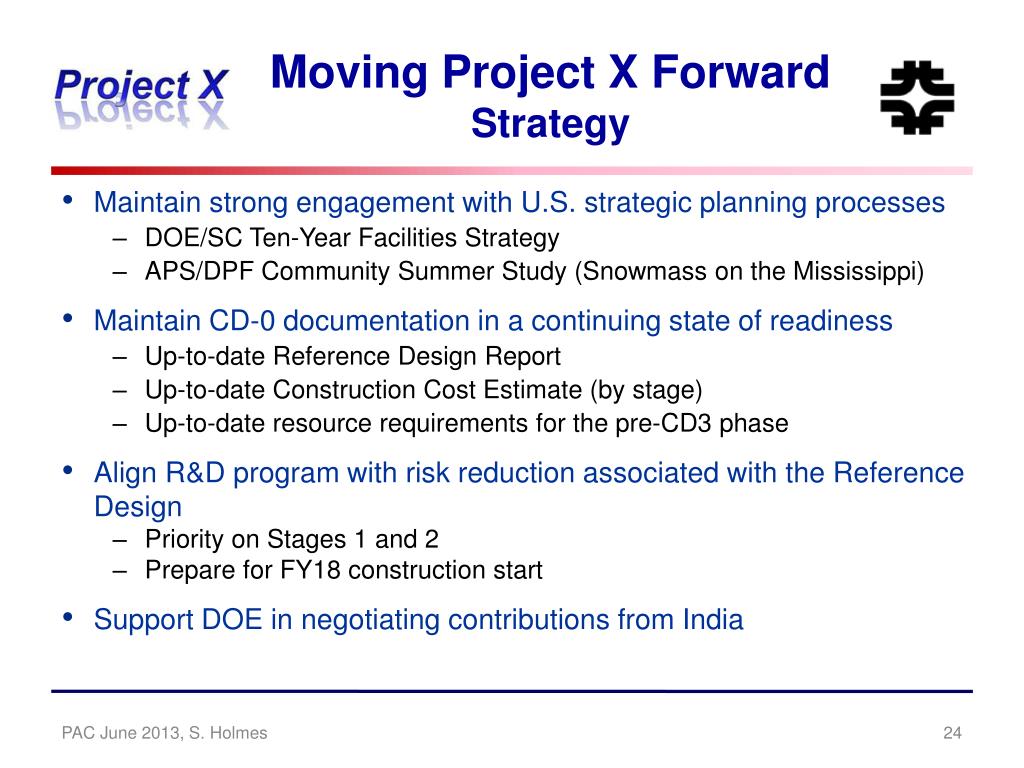 Project X

Moving Project X Forward
Strategy

• Maintain strong engagement with U.S. strategic planning processes
– DOE/SC Ten-Year Facilities Strategy
– APS/DPF Community Summer Study (Snowmass on the Mississippi)

• Maintain CD-0 documentation in a continuing state of readiness
– Up-to-date Reference Design Report
– Up-to-date Construction Cost Estimate (by stage)
– Up-to-date resource requirements for the pre-CD3 phase

• Align R&D program with risk reduction associated with the Reference Design
– Priority on Stages 1 and 2
– Prepare for FY18 construction start

• Support DOE in negotiating contributions from India

PAC June 2013, S. Holmes

24